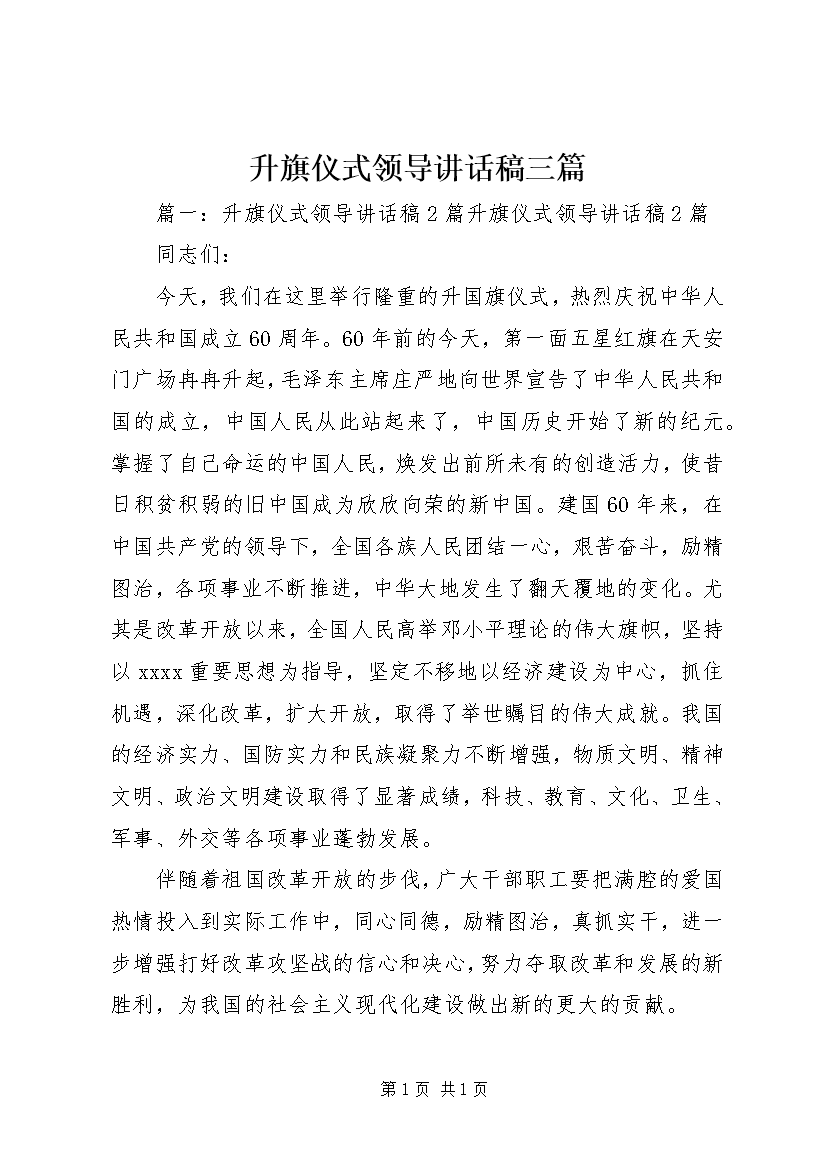 升旗仪式领导讲话稿三篇

篇一：升旗仪式领导讲话稿2篇升旗仪式领导讲话稿2篇

同志们：

今天，我们在这里举行隆重的升国旗仪式，热烈庆祝中华人民共和国成立60周年。60年前的今天，第一面五星红旗在天安门广场冉冉升起，毛泽东主席庄严地向世界宣告了中华人民共和国的成立，中国人民从此站起来了，中国历史开始了新的纪元。掌握了自己命运的中国人民，焕发出前所未有的创造活力，使昔日积贫积弱的旧中国成为欣欣向荣的新中国。建国60年来，在中国共产党的领导下，全国各族人民团结一心，艰苦奋斗，励精图治，各项事业不断推进，中华大地发生了翻天覆地的变化。尤其是改革开放以来，全国人民高举邓小平理论的伟大旗帜，坚持以xxxx重要思想为指导，坚定不移地以经济建设为中心，抓住机遇，深化改革，扩大开放，取得了举世瞩目的伟大成就。我国的经济实力、国防实力和民族凝聚力不断增强，物质文明、精神文明、政治文明建设取得了显著成绩，科技、教育、文化、卫生、军事、外交等各项事业蓬勃发展。

伴随着祖国改革开放的步伐，广大干部职工要把满腔的爱国热情投入到实际工作中，同心同德，励精图治，真抓实干，进一步增强打好改革攻坚战的信心和决心，努力夺取改革和发展的新胜利，为我国的社会主义现代化建设做出新的更大的贡献。

第1页 共1页